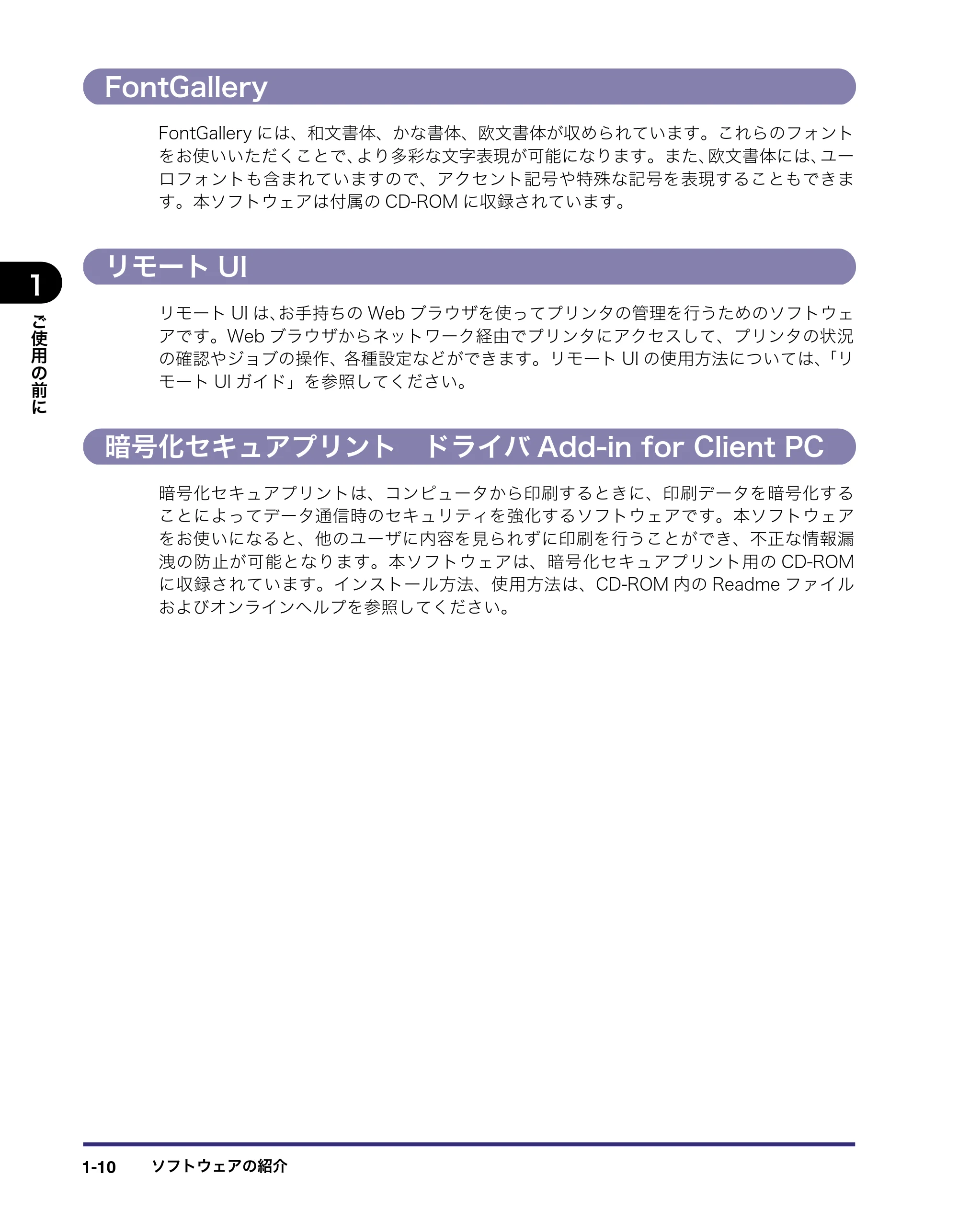 FontGallery

FontGallery には、和文書体、かな書体、欧文書体が収められています。これらのフォントをお使いいただくことで、より多彩な文字表現が可能になります。また、欧文書体には、ユーロフォントも含まれていますので、アクセント記号や特殊な記号を表現することもできます。本ソフトウェアは付属の CD-ROM に収録されています。

1

ご使用の前に

リモート UI

リモート UI は、お手持ちの Web ブラウザを使ってプリンタの管理を行うためのソフトウェアです。Web ブラウザからネットワーク経由でプリンタにアクセスして、プリンタの状況の確認やジョブの操作、各種設定などができます。リモート UI の使用方法については、「リモート UI ガイド」を参照してください。

暗号化セキュアプリント　ドライバ Add-in for Client PC

暗号化セキュアプリントは、コンピュータから印刷するときに、印刷データを暗号化することによってデータ通信時のセキュリティを強化するソフトウェアです。本ソフトウェアをお使いになると、他のユーザに内容を見られずに印刷を行うことができ、不正な情報漏洩の防止が可能となります。本ソフトウェアは、暗号化セキュアプリント用の CD-ROM に収録されています。インストール方法、使用方法は、CD-ROM 内の Readme ファイルおよびオンラインヘルプを参照してください。

1-10　ソフトウェアの紹介